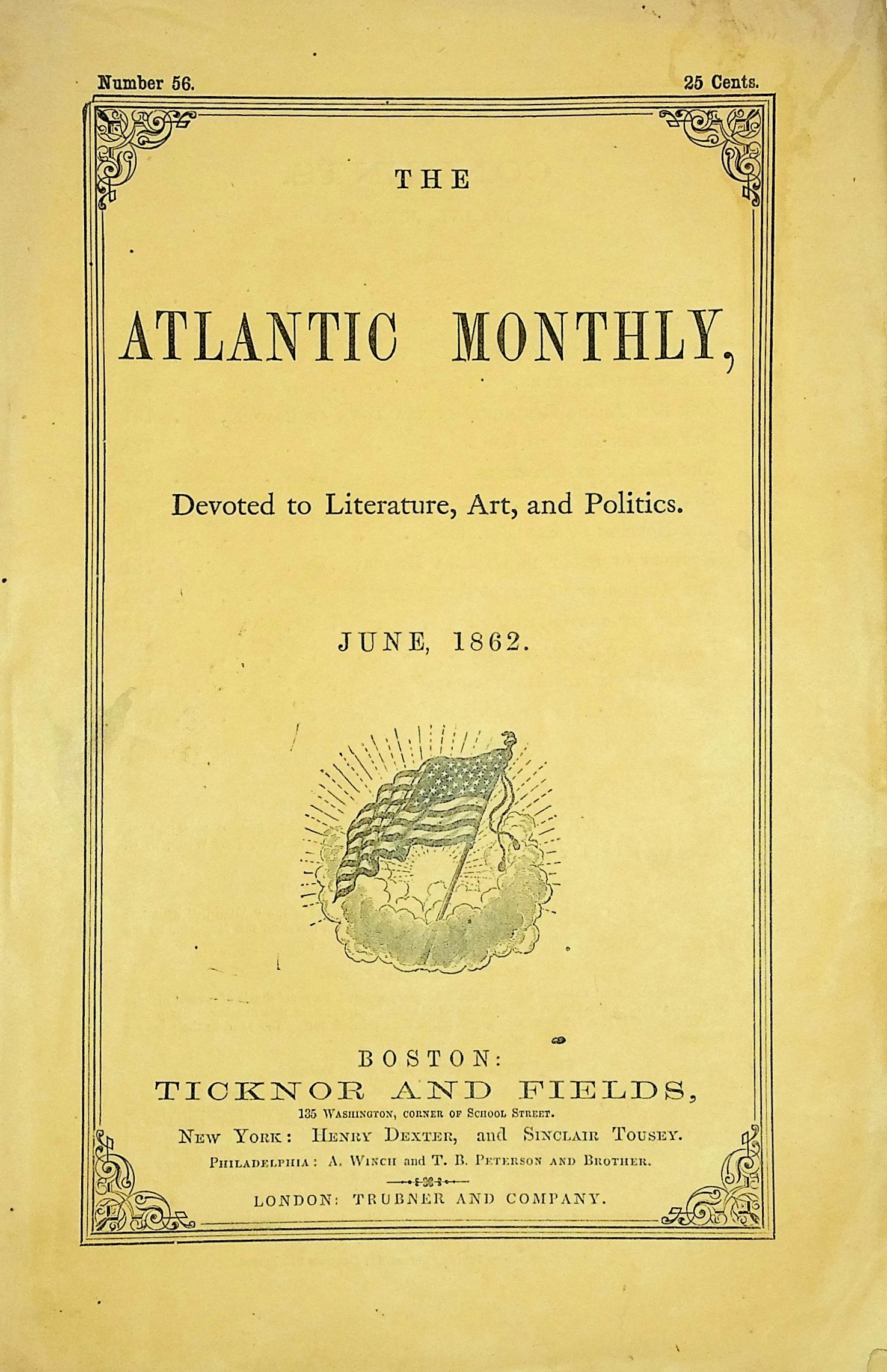 Number 56.

25 Cents.

THE

ATLANTIC MONTHLY,

Devoted to Literature, Art, and Politics.

JUNE, 1862.

BOSTON:
TICKNOR AND FIELDS,
135 Washington, corner of School Street.
New York: Henry Dexter, and Sinclair Tousey.
Philadelphia: A. Winch and T. B. Peterson and Brother.

LONDON: TRUBNER AND COMPANY.